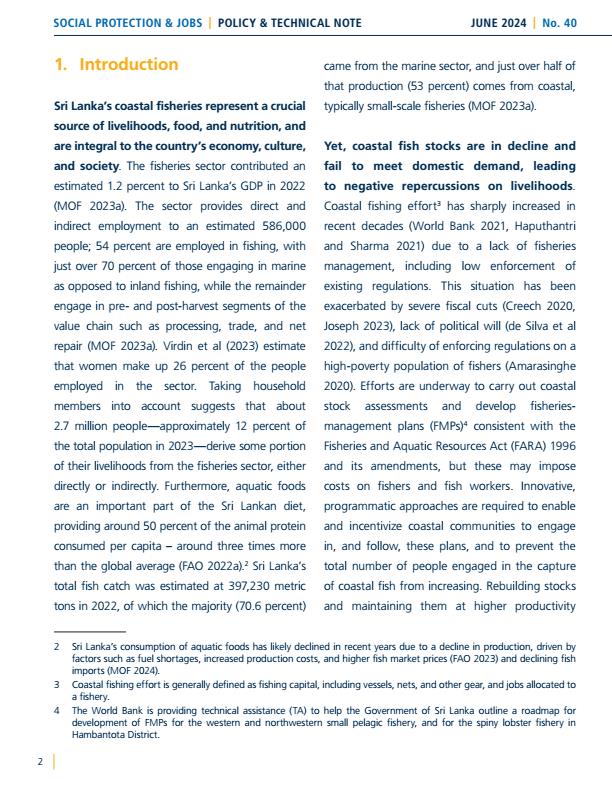 SOCIAL PROTECTION & JOBS | POLICY & TECHNICAL NOTE JUNE 2024 | No. 40

1. Introduction

Sri Lanka's coastal fisheries represent a crucial source of livelihoods, food, and nutrition, and are integral to the country's economy, culture, and society. The fisheries sector contributed an estimated 1.2 percent to Sri Lanka's GDP in 2022 (MOF 2023a). The sector provides direct and indirect employment to an estimated 586,000 people; 54 percent are employed in fishing, with just over 70 percent of those engaging in marine as opposed to inland fishing, while the remainder engage in pre- and post-harvest segments of the value chain such as processing, trade, and net repair (MOF 2023a). Virdin et al (2023) estimate that women make up 26 percent of the people employed in the sector. Taking household members into account suggests that about 2.7 million people—approximately 12 percent of the total population in 2023—derive some portion of their livelihoods from the fisheries sector, either directly or indirectly. Furthermore, aquatic foods are an important part of the Sri Lankan diet, providing around 50 percent of the animal protein consumed per capita – around three times more than the global average (FAO 2022a).$^2$ Sri Lanka's total fish catch was estimated at 397,230 metric tons in 2022, of which the majority (70.6 percent) came from the marine sector, and just over half of that production (53 percent) comes from coastal, typically small-scale fisheries (MOF 2023a).

Yet, coastal fish stocks are in decline and fail to meet domestic demand, leading to negative repercussions on livelihoods. Coastal fishing effort$^3$ has sharply increased in recent decades (World Bank 2021, Haputhantri and Sharma 2021) due to a lack of fisheries management, including low enforcement of existing regulations. This situation has been exacerbated by severe fiscal cuts (Creech 2020, Joseph 2023), lack of political will (de Silva et al 2022), and difficulty of enforcing regulations on a high-poverty population of fishers (Amarasinghe 2020). Efforts are underway to carry out coastal stock assessments and develop fisheries-management plans (FMPs)$^4$ consistent with the Fisheries and Aquatic Resources Act (FARA) 1996 and its amendments, but these may impose costs on fishers and fish workers. Innovative, programmatic approaches are required to enable and incentivize coastal communities to engage in, and follow, these plans, and to prevent the total number of people engaged in the capture of coastal fish from increasing. Rebuilding stocks and maintaining them at higher productivity

2 Sri Lanka's consumption of aquatic foods has likely declined in recent years due to a decline in production, driven by factors such as fuel shortages, increased production costs, and higher fish market prices (FAO 2023) and declining fish imports (MOF 2024).
3 Coastal fishing effort is generally defined as fishing capital, including vessels, nets, and other gear, and jobs allocated to a fishery.
4 The World Bank is providing technical assistance (TA) to help the Government of Sri Lanka outline a roadmap for development of FMPs for the western and northwestern small pelagic fishery, and for the spiny lobster fishery in Hambantota District.

2